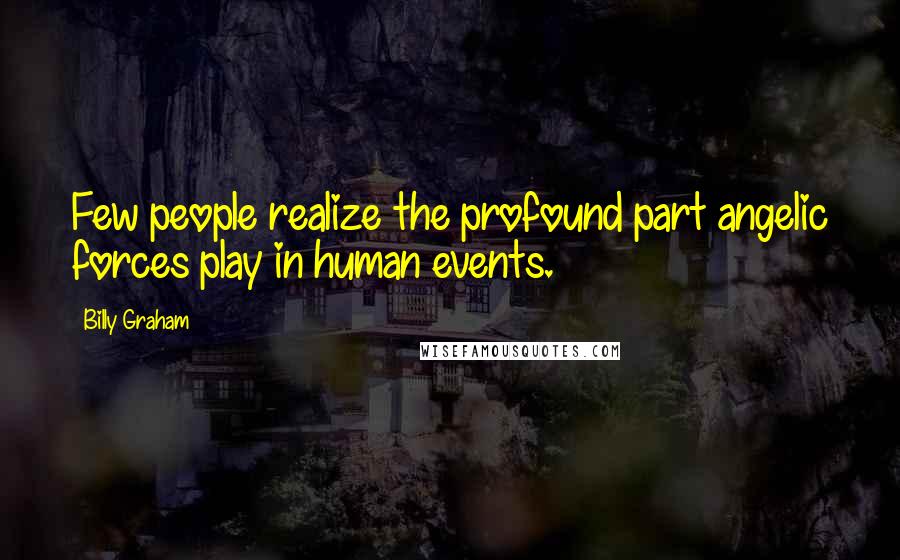 Few people realize the profound part angelic forces play in human events.

Billy Graham

WISEFAMOUSQUOTES.COM